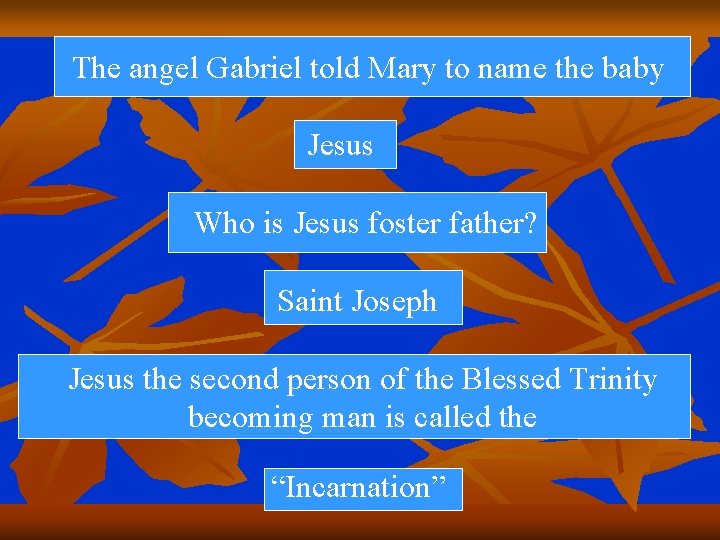 The angel Gabriel told Mary to name the baby

Jesus

Who is Jesus foster father?

Saint Joseph

Jesus the second person of the Blessed Trinity becoming man is called the

“Incarnation”